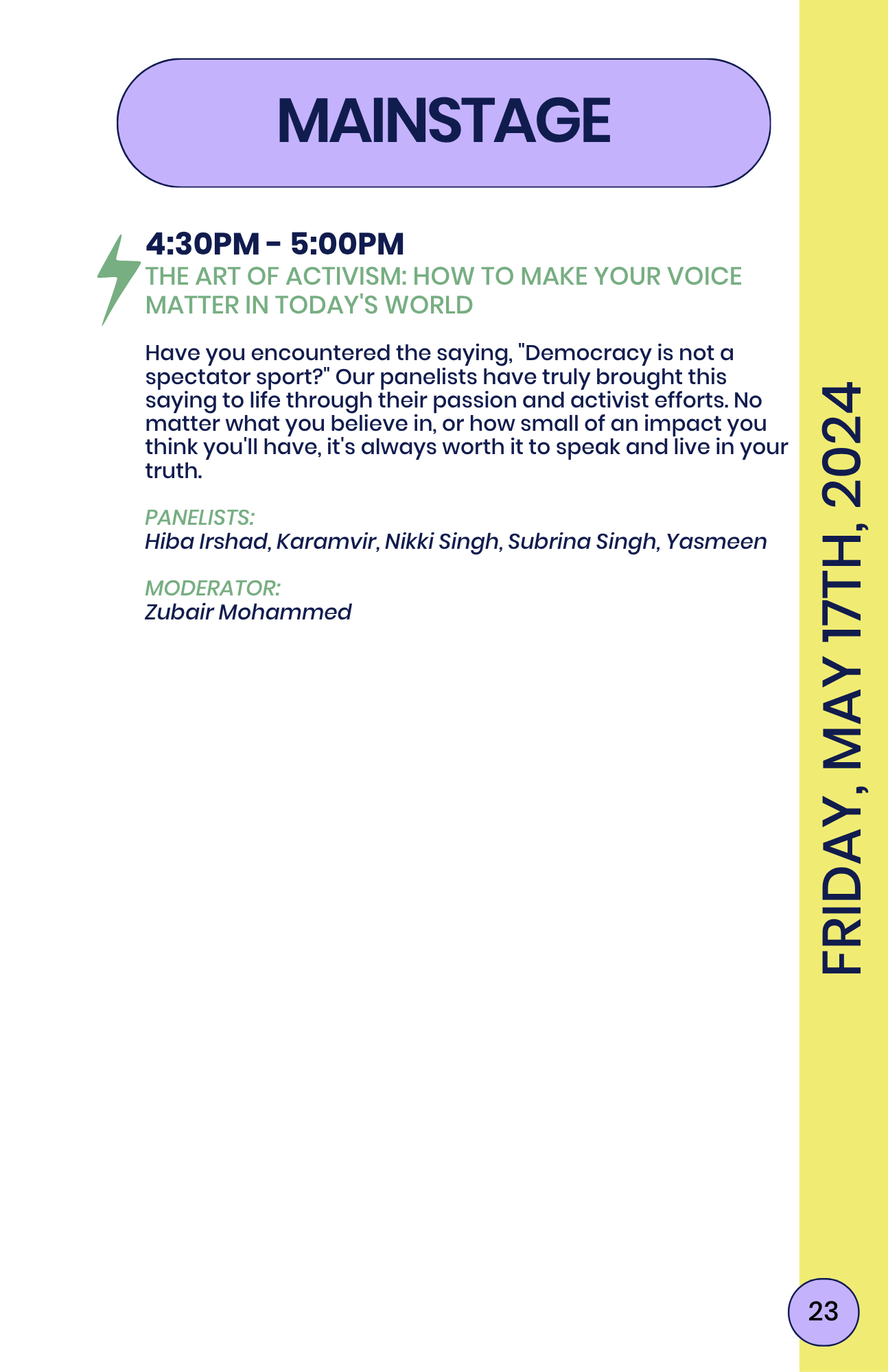 MAINSTAGE

4:30PM - 5:00PM
THE ART OF ACTIVISM: HOW TO MAKE YOUR VOICE MATTER IN TODAY'S WORLD

Have you encountered the saying, "Democracy is not a spectator sport?" Our panelists have truly brought this saying to life through their passion and activist efforts. No matter what you believe in, or how small of an impact you think you'll have, it's always worth it to speak and live in your truth.

PANELISTS:
Hiba Irshad, Karamvir, Nikki Singh, Subrina Singh, Yasmeen

MODERATOR:
Zubair Mohammed

FRIDAY, MAY 17TH, 2024

23